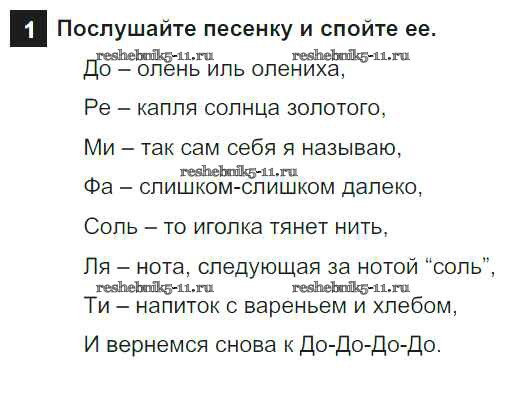 1 Послушайте песенку и спойте ее.

До – олень иль олениха,

Ре – капля солнца золотого,

Ми – так сам себя я называю,

Фа – слишком-слишком далеко,

Соль – то иголка тянет нить,

Ля – нота, следующая за нотой "соль",

Ти – напиток с вареньем и хлебом,

И вернемся снова к До-До-До-До.

reshebnik5-11.ru